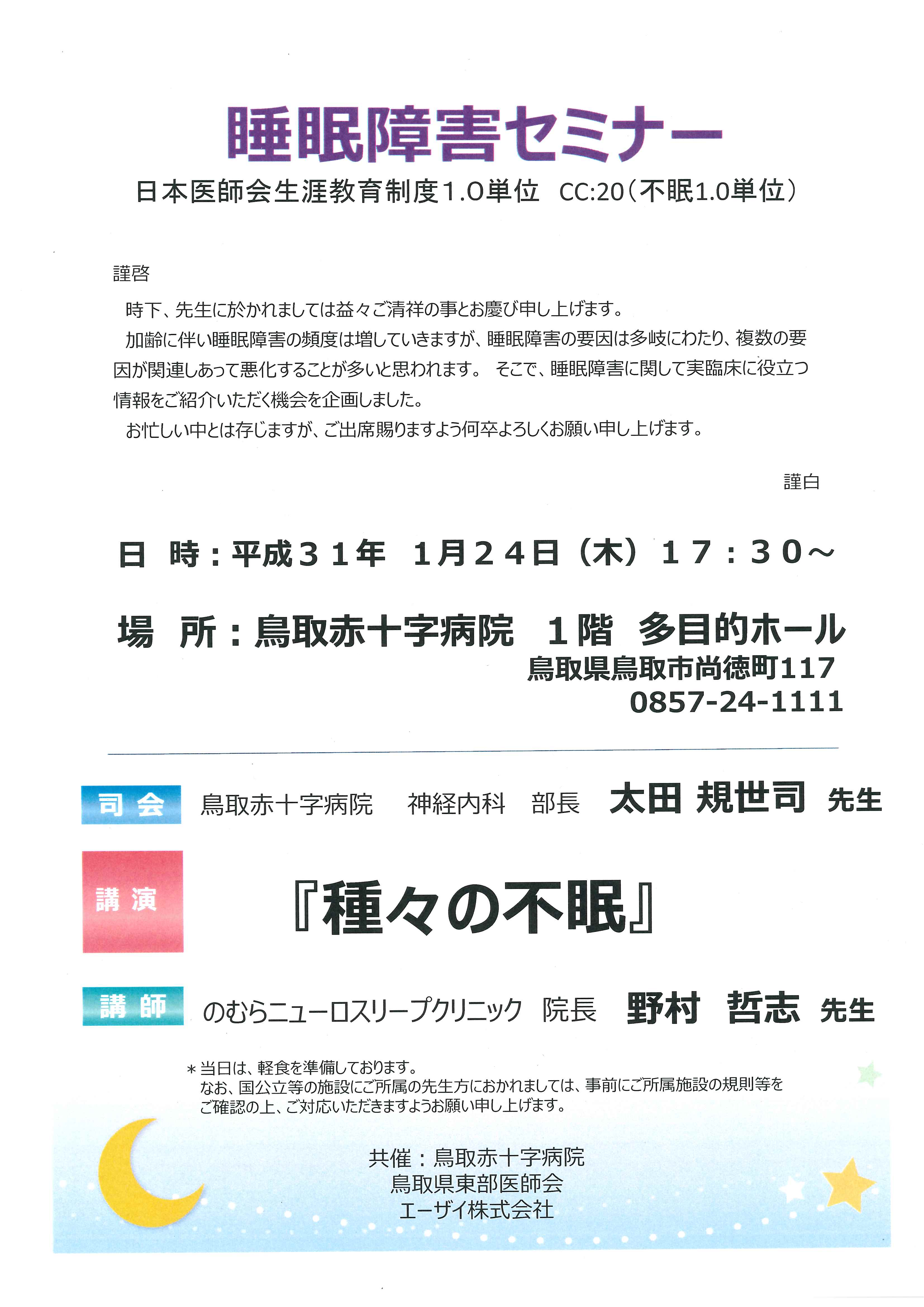 睡眠障害セミナー

日本医師会生涯教育制度1.0単位　CC:20（不眠1.0単位）

謹啓

時下、先生に於かれましては益々ご清祥の事とお慶び申し上げます。

加齢に伴い睡眠障害の頻度は増していきますが、睡眠障害の要因は多岐にわたり、複数の要因が関連しあって悪化することが多いと思われます。 そこで、睡眠障害に関して実臨床に役立つ情報をご紹介いただく機会を企画しました。

お忙しい中とは存じますが、ご出席賜りますよう何卒よろしくお願い申し上げます。

謹白

日　時：平成３１年　１月２４日（木）１７：３０～

場　所：鳥取赤十字病院　１階　多目的ホール
鳥取県鳥取市尚徳町117
0857-24-1111

司 会　鳥取赤十字病院　神経内科　部長　太田 規世司　先生

講 演　『種々の不眠』

講 師　のむらニューロスリープクリニック　院長　野村　哲志　先生

＊当日は、軽食を準備しております。
なお、国公立等の施設にご所属の先生方におかれましては、事前にご所属施設の規則等をご確認の上、ご対応いただきますようお願い申し上げます。

共催：鳥取赤十字病院
鳥取県東部医師会
エーザイ株式会社